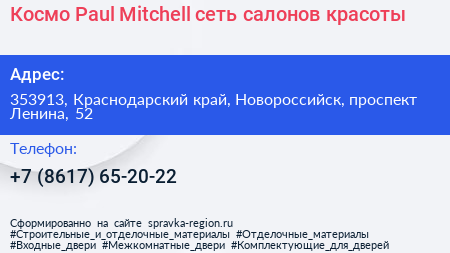 Космо Paul Mitchell сеть салонов красоты

Адрес:

353913, Краснодарский край, Новороссийск, проспект Ленина, 52

Телефон:

+7 (8617) 65-20-22

Сформированно на сайте spravka-region.ru
#Строительные_и_отделочные_материалы #Отделочные_материалы
#Входные_двери #Межкомнатные_двери #Комплектующие_для_дверей